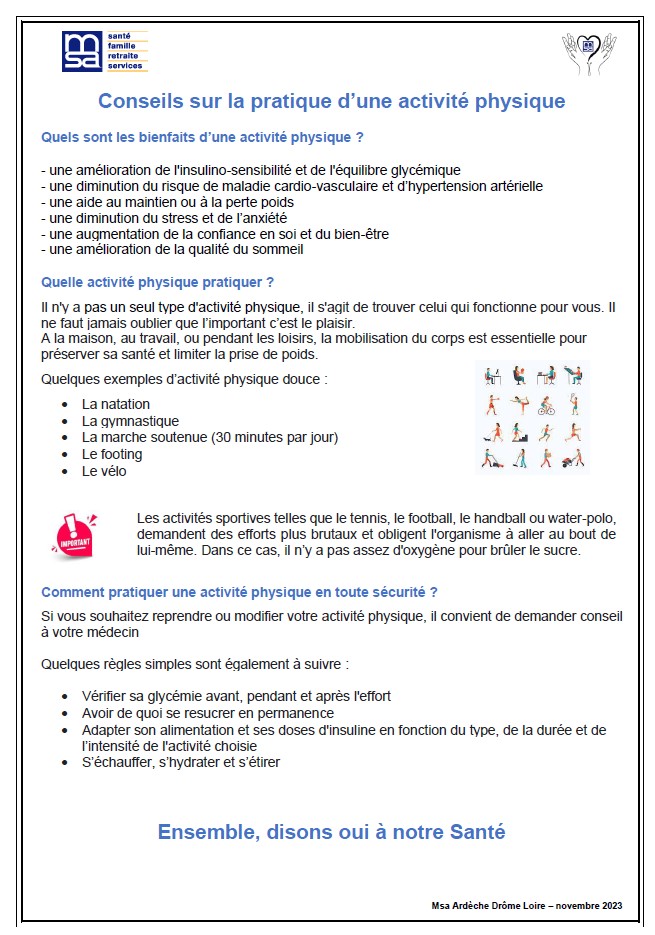 msa
santé
famille
retraite
services

Conseils sur la pratique d'une activité physique

Quels sont les bienfaits d'une activité physique ?

- une amélioration de l'insulino-sensibilité et de l'équilibre glycémique
- une diminution du risque de maladie cardio-vasculaire et d'hypertension artérielle
- une aide au maintien ou à la perte poids
- une diminution du stress et de l'anxiété
- une augmentation de la confiance en soi et du bien-être
- une amélioration de la qualité du sommeil

Quelle activité physique pratiquer ?

Il n'y a pas un seul type d'activité physique, il s'agit de trouver celui qui fonctionne pour vous. Il ne faut jamais oublier que l'important c'est le plaisir.
A la maison, au travail, ou pendant les loisirs, la mobilisation du corps est essentielle pour préserver sa santé et limiter la prise de poids.

Quelques exemples d'activité physique douce :

- La natation
- La gymnastique
- La marche soutenue (30 minutes par jour)
- Le footing
- Le vélo

IMPORTANT

Les activités sportives telles que le tennis, le football, le handball ou water-polo, demandent des efforts plus brutaux et obligent l'organisme à aller au bout de lui-même. Dans ce cas, il n'y a pas assez d'oxygène pour brûler le sucre.

Comment pratiquer une activité physique en toute sécurité ?

Si vous souhaitez reprendre ou modifier votre activité physique, il convient de demander conseil à votre médecin

Quelques règles simples sont également à suivre :

- Vérifier sa glycémie avant, pendant et après l'effort
- Avoir de quoi se resucrer en permanence
- Adapter son alimentation et ses doses d'insuline en fonction du type, de la durée et de l'intensité de l'activité choisie
- S'échauffer, s'hydrater et s'étirer

Ensemble, disons oui à notre Santé

Msa Ardèche Drôme Loire – novembre 2023